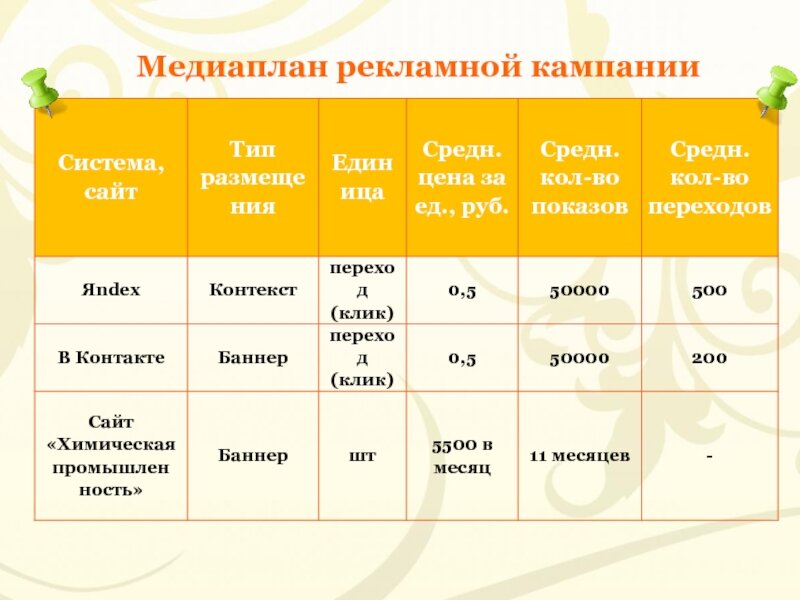 Медиаплан рекламной кампании

| Система, сайт | Тип размещения | Единица | Средн. цена за ед., руб. | Средн. кол-во показов | Средн. кол-во переходов |
|---|---|---|---|---|---|
| Яndex | Контекст | переход (клик) | 0,5 | 50000 | 500 |
| В Контакте | Баннер | переход (клик) | 0,5 | 50000 | 200 |
| Сайт «Химическая промышленность» | Баннер | шт | 5500 в месяц | 11 месяцев | - |